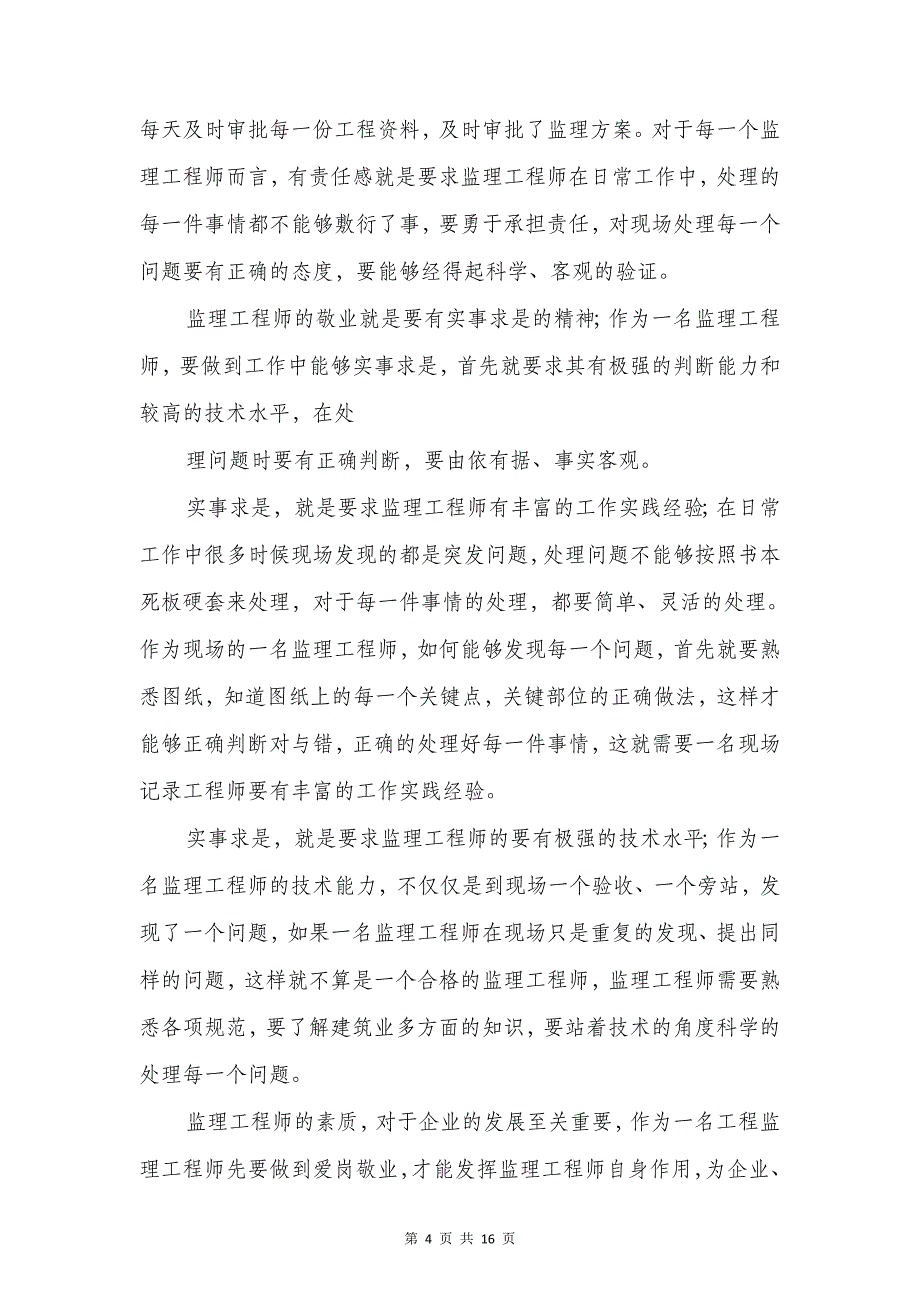 每天及时审批每一份工程资料，及时审批了监理方案。对于每一个监理工程师而言，有责任感就是要求监理工程师在日常工作中，处理的每一件事情都不能够敷衍了事，要勇于承担责任，对现场处理每一个问题要有正确的态度，要能够经得起科学、客观的验证。

监理工程师的敬业就是要有实事求是的精神；作为一名监理工程师，要做到工作中能够实事求是，首先就要求其有极强的判断能力和较高的技术水平，在处

理问题时要有正确判断，要由依有据、事实客观。

实事求是，就是要求监理工程师有丰富的工作实践经验；在日常工作中很多时候现场发现的都是突发问题，处理问题不能够按照书本死板硬套来处理，对于每一件事情的处理，都要简单、灵活的处理。作为现场的一名监理工程师，如何能够发现每一个问题，首先就要熟悉图纸，知道图纸上的每一个关键点，关键部位的正确做法，这样才能够正确判断对与错，正确的处理好每一件事情，这就需要一名现场记录工程师要有丰富的工作实践经验。

实事求是，就是要求监理工程师的要有极强的技术水平；作为一名监理工程师的技术能力，不仅仅是到现场一个验收、一个旁站，发现了一个问题，如果一名监理工程师在现场只是重复的发现、提出同样的问题，这样就不算是一个合格的监理工程师，监理工程师需要熟悉各项规范，要了解建筑业多方面的知识，要站着技术的角度科学的处理每一个问题。

监理工程师的素质，对于企业的发展至关重要，作为一名工程监理工程师先要做到爱岗敬业，才能发挥监理工程师自身作用，为企业、

第 4 页 共 16 页